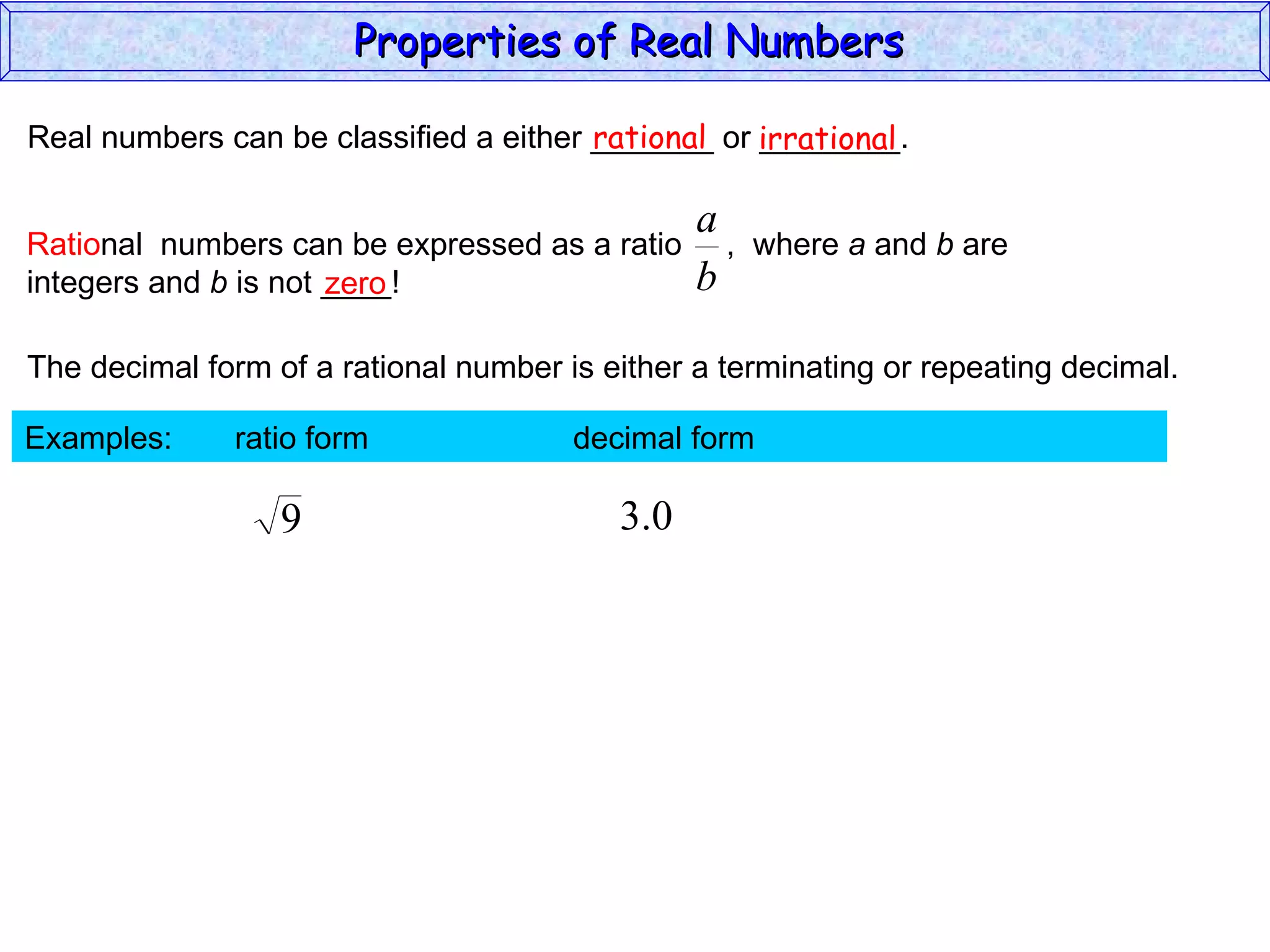 Properties of Real Numbers

Real numbers can be classified a either rational or irrational.

Rational numbers can be expressed as a ratio $\frac{a}{b}$, where $a$ and $b$ are integers and $b$ is not zero!

The decimal form of a rational number is either a terminating or repeating decimal.

Examples: ratio form decimal form

$\sqrt{9}$ $3.0$